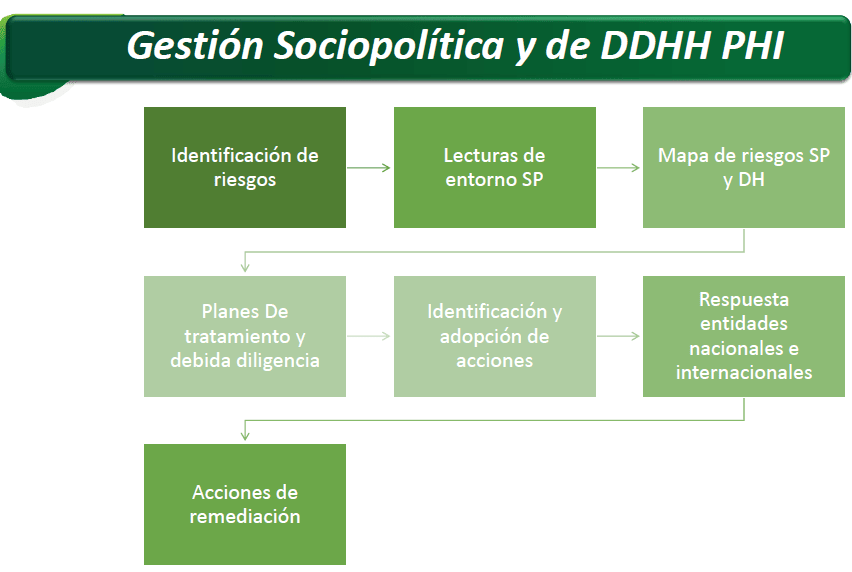 Gestión Sociopolítica y de DDHH PHI

Identificación de riesgos

Lecturas de entorno SP

Mapa de riesgos SP y DH

Planes De tratamiento y debida diligencia

Identificación y adopción de acciones

Respuesta entidades nacionales e internacionales

Acciones de remediación